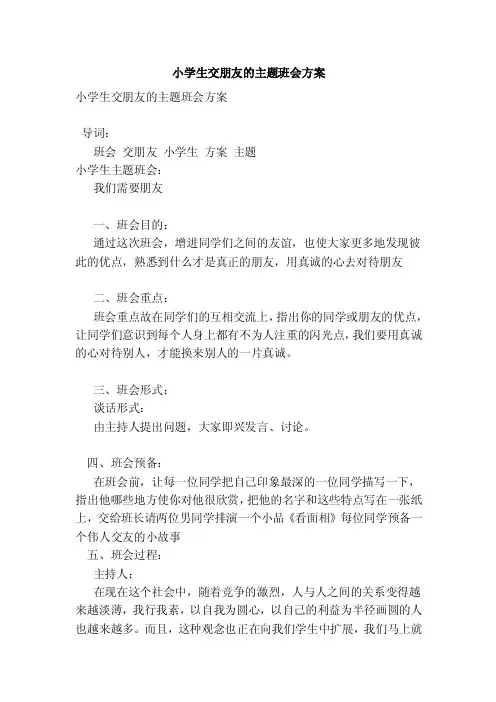 小学生交朋友的主题班会方案

小学生交朋友的主题班会方案

导词：

班会 交朋友 小学生 方案 主题

小学生主题班会：

我们需要朋友

一、班会目的：

通过这次班会，增进同学们之间的友谊，也使大家更多地发现彼此的优点，熟悉到什么才是真正的朋友，用真诚的心去对待朋友

二、班会重点：

班会重点故在同学们的互相交流上，指出你的同学或朋友的优点，让同学们意识到每个人身上都有不为人注重的闪光点，我们要用真诚的心对待别人，才能换来别人的一片真诚。

三、班会形式：

谈话形式：

由主持人提出问题，大家即兴发言、讨论。

四、班会预备：

在班会前，让每一位同学把自己印象最深的一位同学描写一下，指出他哪些地方使你对他很欣赏，把他的名字和这些特点写在一张纸上，交给班长请两位男同学排演一个小品《看面相》每位同学预备一个伟人交友的小故事

五、班会过程：

主持人：

在现在这个社会中，随着竞争的激烈，人与人之间的关系变得越来越淡薄，我行我素，以自我为圆心，以自己的利益为半径画圆的人也越来越多。而且，这种观念也正在向我们学生中扩展，我们马上就